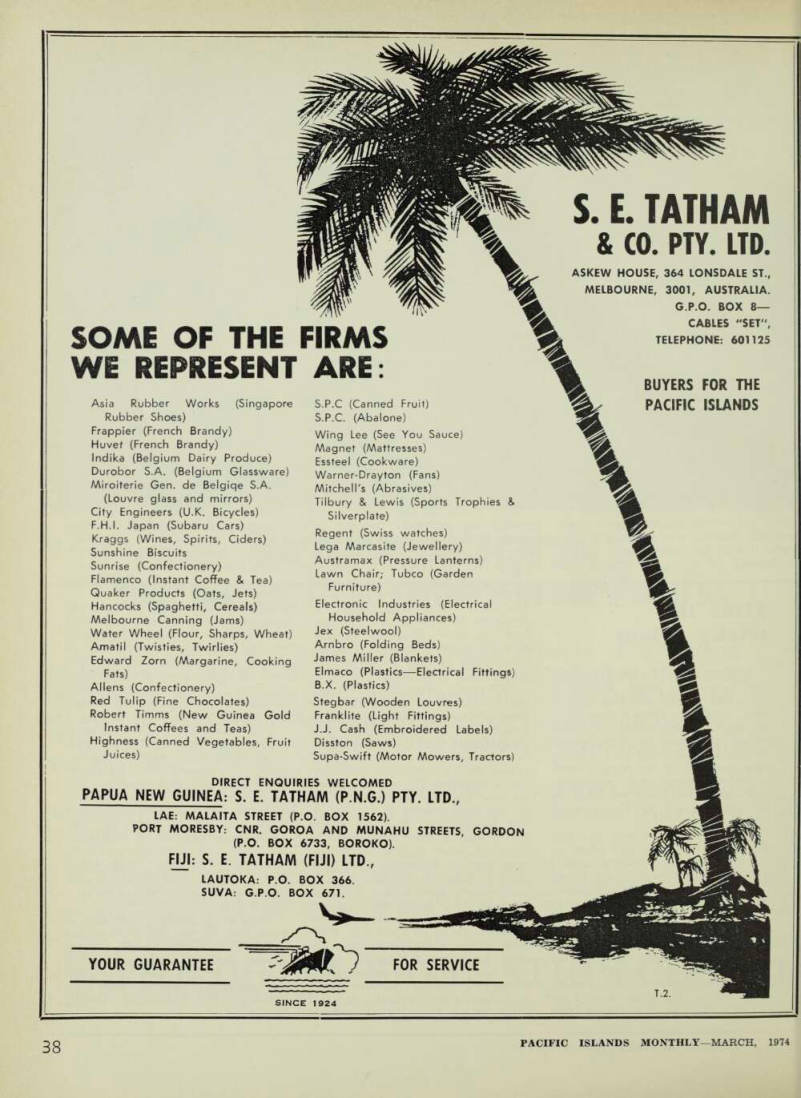 S. E. TATHAM & CO. PTY. LTD.

ASKEW HOUSE, 364 LONSDALE ST., MELBOURNE, 3001, AUSTRALIA. G.P.O. BOX 8— CABLES "SET", TELEPHONE: 601125

BUYERS FOR THE PACIFIC ISLANDS

SOME OF THE FIRMS WE REPRESENT ARE:

Asia Rubber Works (Singapore Rubber Shoes)
Frappier (French Brandy)
Huvet (French Brandy)
Indika (Belgium Dairy Produce)
Durobor S.A. (Belgium Glassware)
Miroiterie Gen. de Belgiqe S.A. (Louvre glass and mirrors)
City Engineers (U.K. Bicycles)
F.H.I. Japan (Subaru Cars)
Kraggs (Wines, Spirits, Ciders)
Sunshine Biscuits
Sunrise (Confectionery)
Flamenco (Instant Coffee & Tea)
Quaker Products (Oats, Jets)
Hancocks (Spaghetti, Cereals)
Melbourne Canning (Jams)
Water Wheel (Flour, Sharps, Wheat)
Amatil (Twisties, Twirlies)
Edward Zorn (Margarine, Cooking Fats)
Allens (Confectionery)
Red Tulip (Fine Chocolates)
Robert Timms (New Guinea Gold Instant Coffees and Teas)
Highness (Canned Vegetables, Fruit Juices)

S.P.C (Canned Fruit)
S.P.C. (Abalone)
Wing Lee (See You Sauce)
Magnet (Mattresses)
Essteel (Cookware)
Warner-Drayton (Fans)
Mitchell's (Abrasives)
Tilbury & Lewis (Sports Trophies & Silverplate)
Regent (Swiss watches)
Lega Marcasite (Jewellery)
Austramax (Pressure Lanterns)
Lawn Chair; Tubco (Garden Furniture)
Electronic Industries (Electrical Household Appliances)
Jex (Steelwool)
Arnbro (Folding Beds)
James Miller (Blankets)
Elmaco (Plastics—Electrical Fittings)
B.X. (Plastics)
Stegbar (Wooden Louvres)
Franklite (Light Fittings)
J.J. Cash (Embroidered Labels)
Disston (Saws)
Supa-Swift (Motor Mowers, Tractors)

DIRECT ENQUIRIES WELCOMED
PAPUA NEW GUINEA: S. E. TATHAM (P.N.G.) PTY. LTD.,
LAE: MALAITA STREET (P.O. BOX 1562).
PORT MORESBY: CNR. GOROA AND MUNAHU STREETS, GORDON (P.O. BOX 6733, BOROKO).
FIJI: S. E. TATHAM (FIJI) LTD.,
LAUTOKA: P.O. BOX 366.
SUVA: G.P.O. BOX 671.

YOUR GUARANTEE FOR SERVICE

SINCE 1924

T.2.

38 PACIFIC ISLANDS MONTHLY—MARCH, 1974